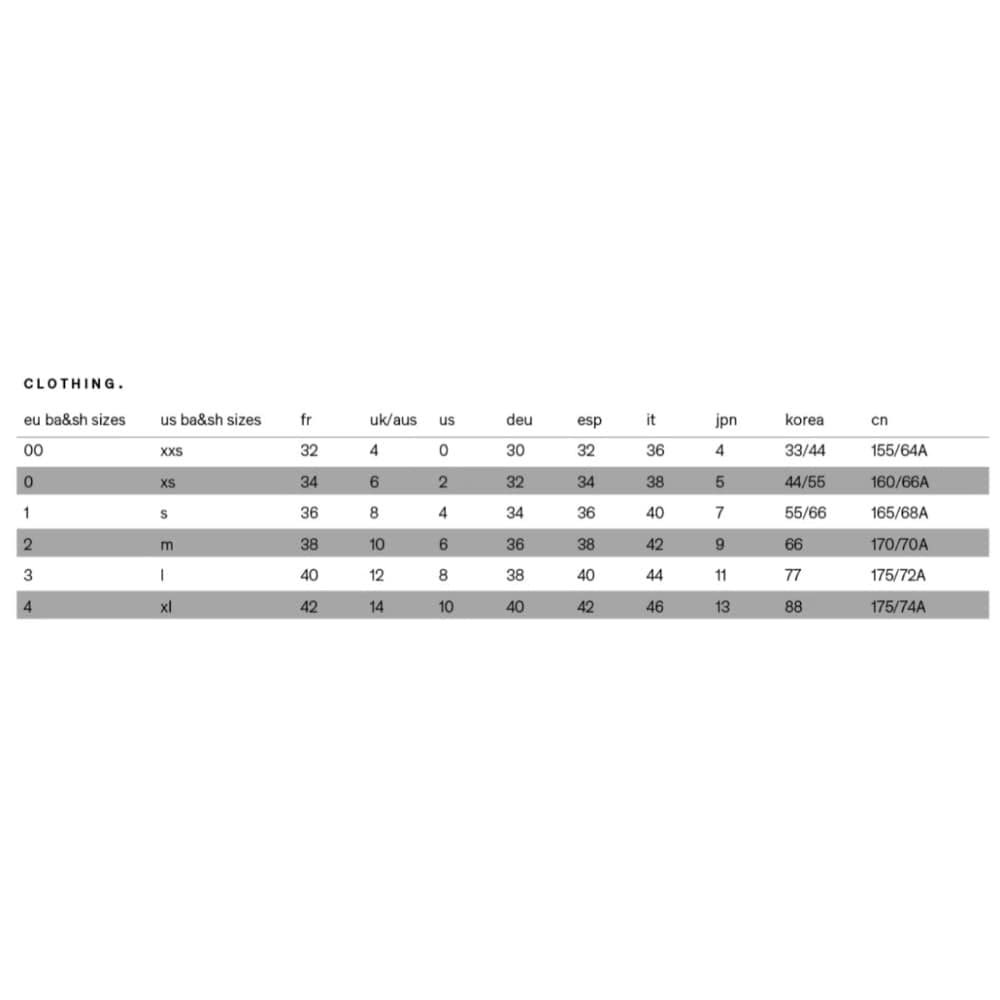 CLOTHING.

| eu ba&sh sizes | us ba&sh sizes | fr | uk/aus | us | deu | esp | it | jpn | korea | cn |
|---|---|---|---|---|---|---|---|---|---|---|
| 00 | xxs | 32 | 4 | 0 | 30 | 32 | 36 | 4 | 33/44 | 155/64A |
| 0 | xs | 34 | 6 | 2 | 32 | 34 | 38 | 5 | 44/55 | 160/66A |
| 1 | s | 36 | 8 | 4 | 34 | 36 | 40 | 7 | 55/66 | 165/68A |
| 2 | m | 38 | 10 | 6 | 36 | 38 | 42 | 9 | 66 | 170/70A |
| 3 | l | 40 | 12 | 8 | 38 | 40 | 44 | 11 | 77 | 175/72A |
| 4 | xl | 42 | 14 | 10 | 40 | 42 | 46 | 13 | 88 | 175/74A |